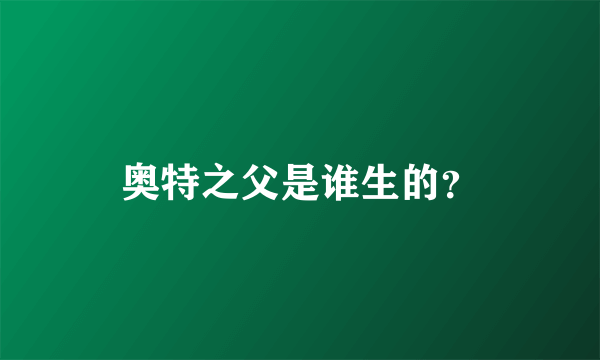 奥特之父是谁生的?